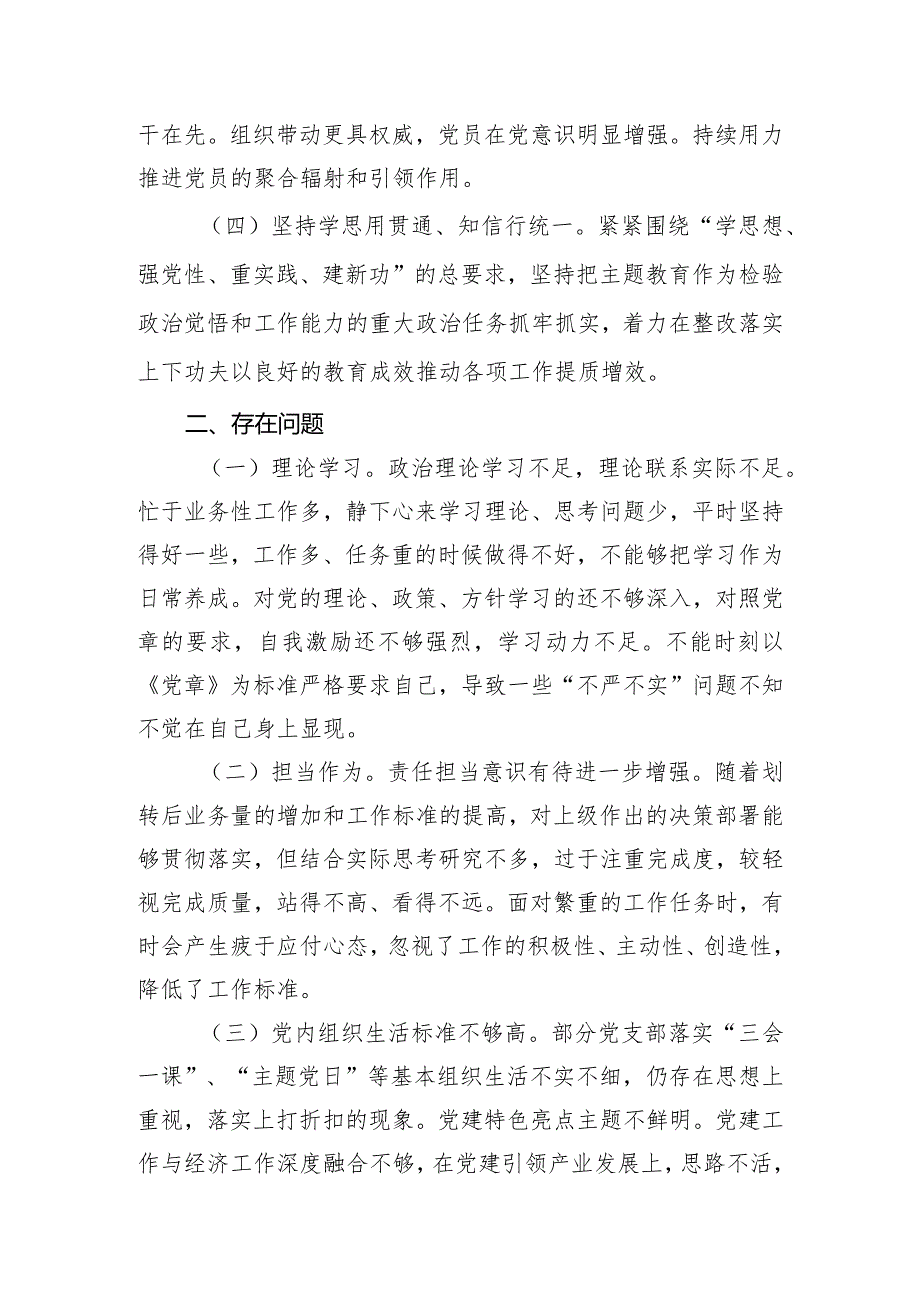 干在先。组织带动更具权威，党员在党意识明显增强。持续用力推进党员的聚合辐射和引领作用。

（四）坚持学思用贯通、知信行统一。紧紧围绕“学思想、强党性、重实践、建新功”的总要求，坚持把主题教育作为检验政治觉悟和工作能力的重大政治任务抓牢抓实，着力在整改落实上下功夫以良好的教育成效推动各项工作提质增效。

二、存在问题

（一）理论学习。政治理论学习不足，理论联系实际不足。忙于业务性工作多，静下心来学习理论、思考问题少，平时坚持得好一些，工作多、任务重的时候做得不好，不能够把学习作为日常养成。对党的理论、政策、方针学习的还不够深入，对照党章的要求，自我激励还不够强烈，学习动力不足。不能时刻以《党章》为标准严格要求自己，导致一些“不严不实”问题不知不觉在自己身上显现。

（二）担当作为。责任担当意识有待进一步增强。随着划转后业务量的增加和工作标准的提高，对上级作出的决策部署能够贯彻落实，但结合实际思考研究不多，过于注重完成度，较轻视完成质量，站得不高、看得不远。面对繁重的工作任务时，有时会产生疲于应付心态，忽视了工作的积极性、主动性、创造性，降低了工作标准。

（三）党内组织生活标准不够高。部分党支部落实“三会一课”、“主题党日”等基本组织生活不实不细，仍存在思想上重视，落实上打折扣的现象。党建特色亮点主题不鲜明。党建工作与经济工作深度融合不够，在党建引领产业发展上，思路不活，